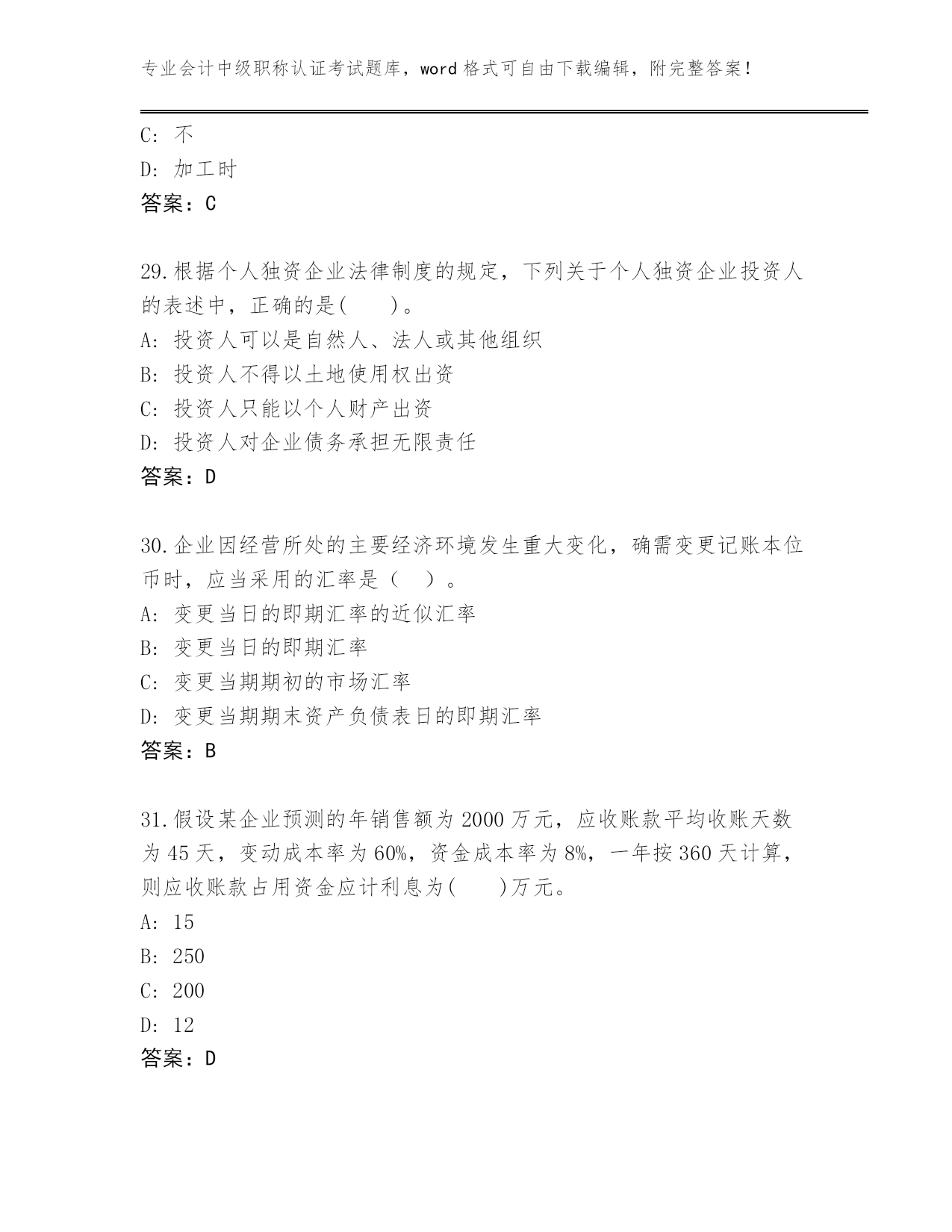 专业会计中级职称认证考试题库，word 格式可自由下载编辑，附完整答案！

C: 不
D: 加工时
答案：C

29.根据个人独资企业法律制度的规定，下列关于个人独资企业投资人的表述中，正确的是(　　)。
A: 投资人可以是自然人、法人或其他组织
B: 投资人不得以土地使用权出资
C: 投资人只能以个人财产出资
D: 投资人对企业债务承担无限责任
答案：D

30.企业因经营所处的主要经济环境发生重大变化，确需变更记账本位币时，应当采用的汇率是（　）。
A: 变更当日的即期汇率的近似汇率
B: 变更当日的即期汇率
C: 变更当期期初的市场汇率
D: 变更当期期末资产负债表日的即期汇率
答案：B

31.假设某企业预测的年销售额为 2000 万元，应收账款平均收账天数为 45 天，变动成本率为 60%，资金成本率为 8%，一年按 360 天计算，则应收账款占用资金应计利息为(　　)万元。
A: 15
B: 250
C: 200
D: 12
答案：D